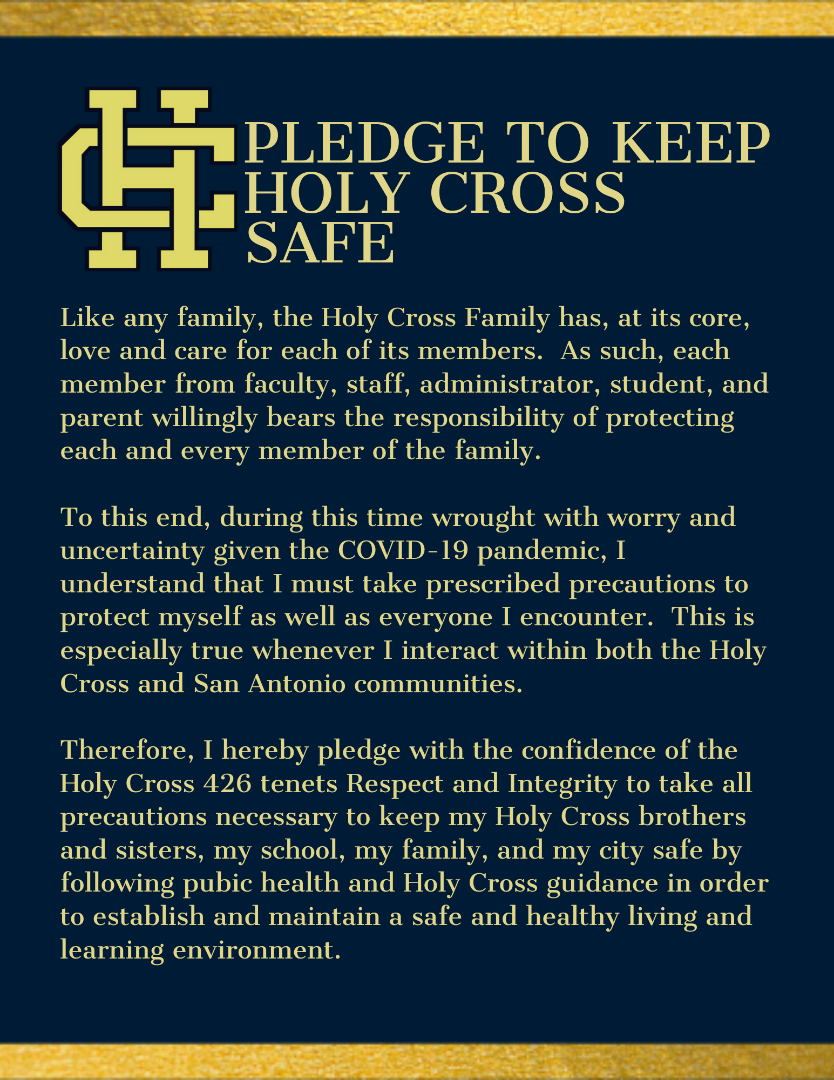 HC

PLEDGE TO KEEP HOLY CROSS SAFE

Like any family, the Holy Cross Family has, at its core, love and care for each of its members. As such, each member from faculty, staff, administrator, student, and parent willingly bears the responsibility of protecting each and every member of the family.

To this end, during this time wrought with worry and uncertainty given the COVID-19 pandemic, I understand that I must take prescribed precautions to protect myself as well as everyone I encounter. This is especially true whenever I interact within both the Holy Cross and San Antonio communities.

Therefore, I hereby pledge with the confidence of the Holy Cross 426 tenets Respect and Integrity to take all precautions necessary to keep my Holy Cross brothers and sisters, my school, my family, and my city safe by following pubic health and Holy Cross guidance in order to establish and maintain a safe and healthy living and learning environment.